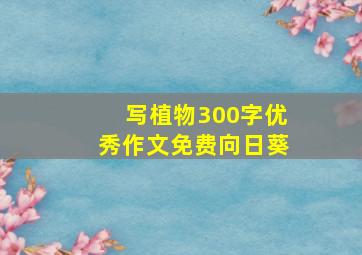 写植物300字优秀作文免费向日葵